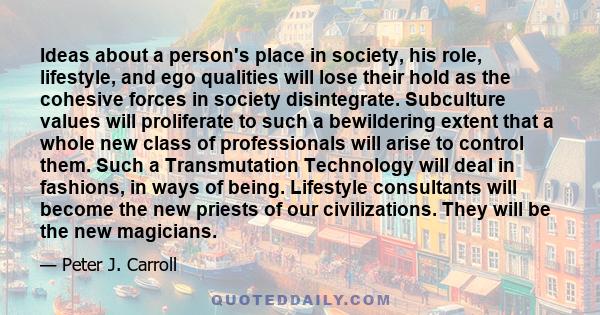 Ideas about a person's place in society, his role, lifestyle, and ego qualities will lose their hold as the cohesive forces in society disintegrate. Subculture values will proliferate to such a bewildering extent that a whole new class of professionals will arise to control them. Such a Transmutation Technology will deal in fashions, in ways of being. Lifestyle consultants will become the new priests of our civilizations. They will be the new magicians.

— Peter J. Carroll

QUOTEDDAILY.COM